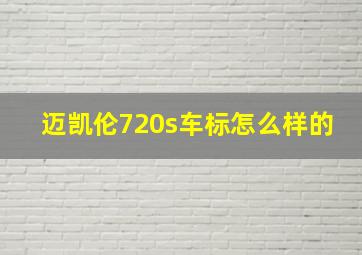 迈凯伦720s车标怎么样的